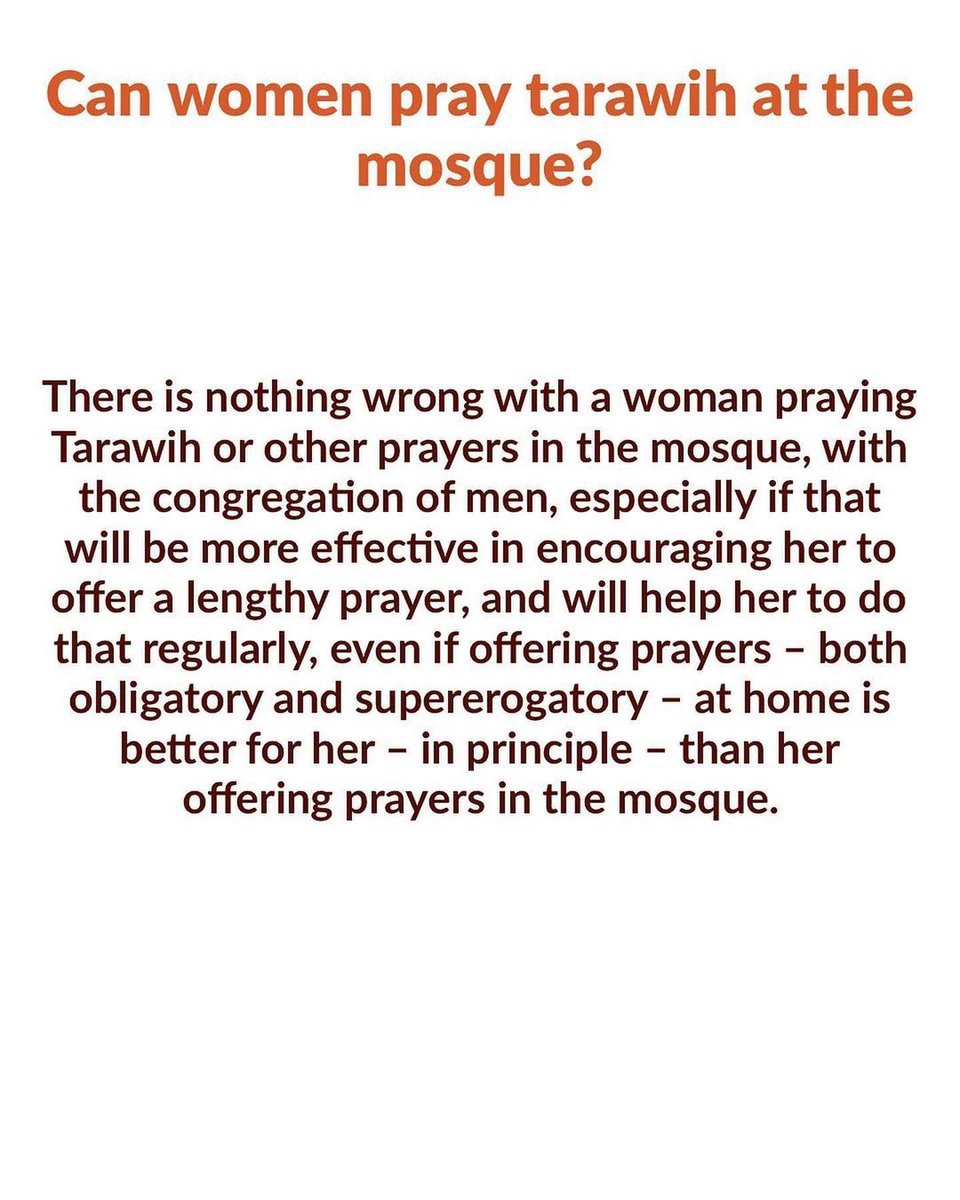 Can women pray tarawih at the mosque?

There is nothing wrong with a woman praying Tarawih or other prayers in the mosque, with the congregation of men, especially if that will be more effective in encouraging her to offer a lengthy prayer, and will help her to do that regularly, even if offering prayers – both obligatory and supererogatory – at home is better for her – in principle – than her offering prayers in the mosque.